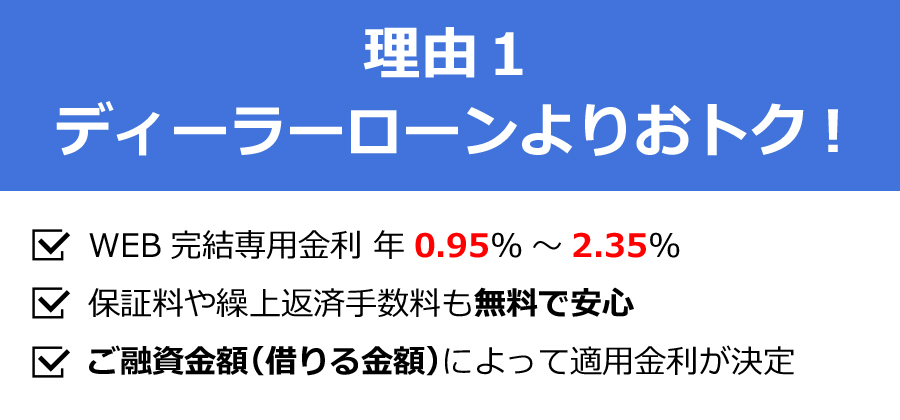 理由１
ディーラーローンよりおトク！

WEB 完結専用金利 年 0.95% ～ 2.35%

保証料や繰上返済手数料も無料で安心

ご融資金額（借りる金額）によって適用金利が決定